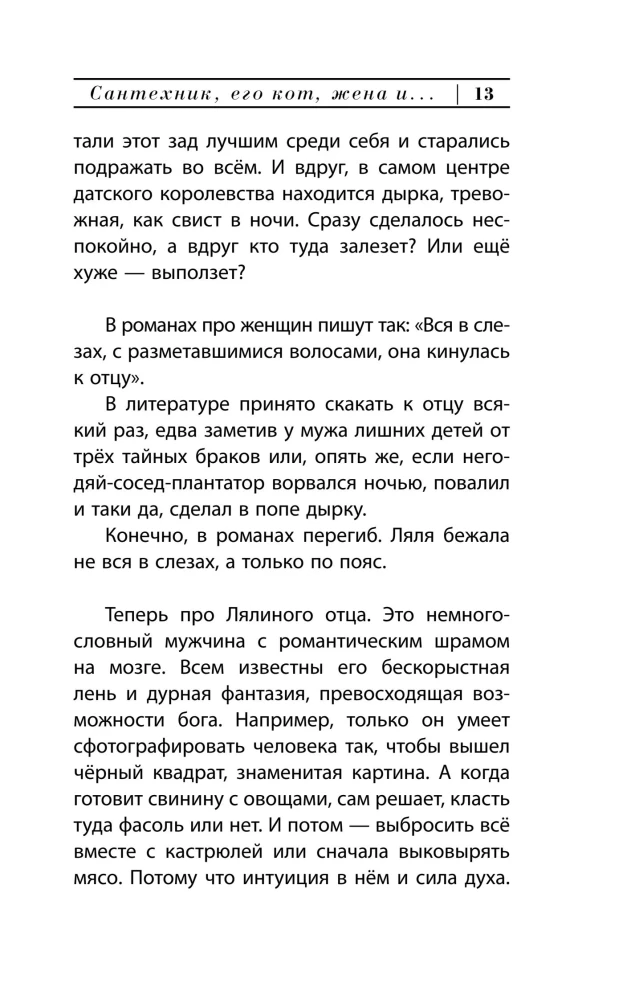 Сантехник, его кот, жена и... | 13

тали этот зад лучшим среди себя и старались подражать во всём. И вдруг, в самом центре датского королевства находится дырка, тревожная, как свист в ночи. Сразу сделалось неспокойно, а вдруг кто туда залезет? Или ещё хуже — выползет?

В романах про женщин пишут так: «Вся в слезах, с разметавшимися волосами, она кинулась к отцу».

В литературе принято скакать к отцу всякий раз, едва заметив у мужа лишних детей от трёх тайных браков или, опять же, если негодяй-сосед-плантатор ворвался ночью, повалил и таки да, сделал в попе дырку.

Конечно, в романах перегиб. Ляля бежала не вся в слезах, а только по пояс.

Теперь про Лялиного отца. Это немногословный мужчина с романтическим шрамом на мозге. Всем известны его бескорыстная лень и дурная фантазия, превосходящая возможности бога. Например, только он умеет сфотографировать человека так, чтобы вышел чёрный квадрат, знаменитая картина. А когда готовит свинину с овощами, сам решает, класть туда фасоль или нет. И потом — выбросить всё вместе с кастрюлей или сначала выковырять мясо. Потому что интуиция в нём и сила духа.